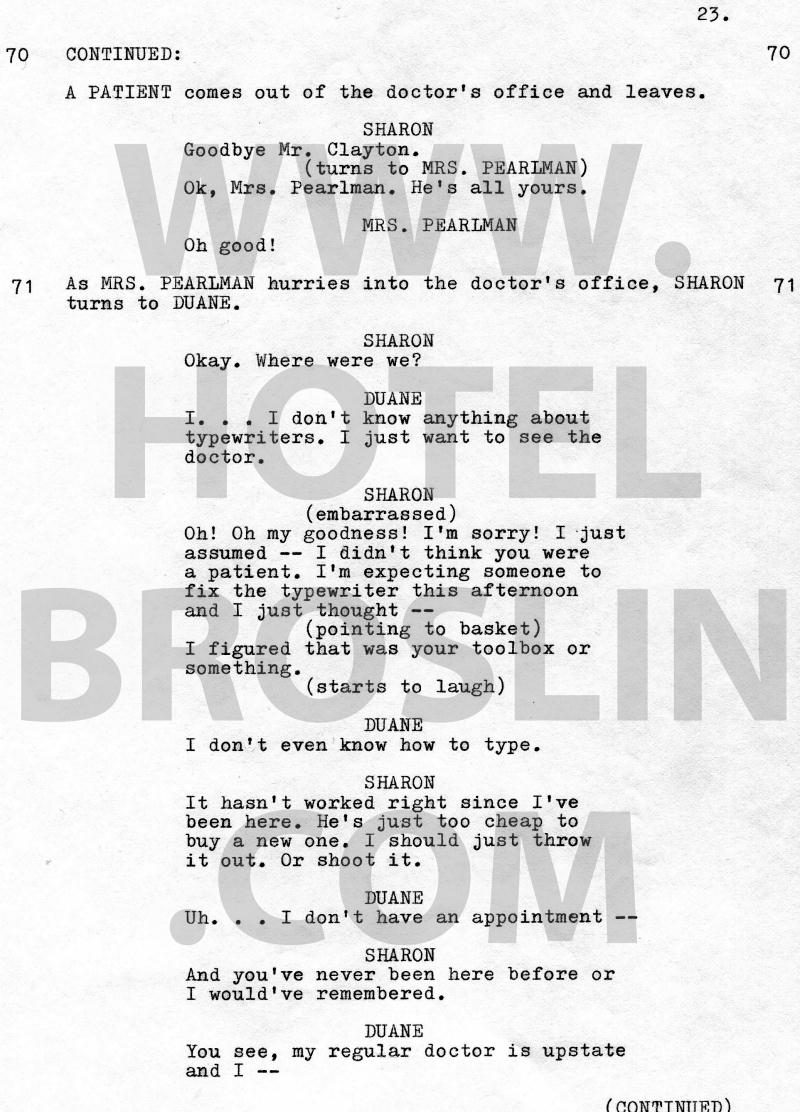 23.

70 CONTINUED: 70

A PATIENT comes out of the doctor's office and leaves.

SHARON
Goodbye Mr. Clayton.
(turns to MRS. PEARLMAN)
Ok, Mrs. Pearlman. He's all yours.

MRS. PEARLMAN
Oh good!

71 As MRS. PEARLMAN hurries into the doctor's office, SHARON turns to DUANE. 71

SHARON
Okay. Where were we?

DUANE
I. . . I don't know anything about typewriters. I just want to see the doctor.

SHARON
(embarrassed)
Oh! Oh my goodness! I'm sorry! I just assumed -- I didn't think you were a patient. I'm expecting someone to fix the typewriter this afternoon and I just thought --
(pointing to basket)
I figured that was your toolbox or something.
(starts to laugh)

DUANE
I don't even know how to type.

SHARON
It hasn't worked right since I've been here. He's just too cheap to buy a new one. I should just throw it out. Or shoot it.

DUANE
Uh. . . I don't have an appointment --

SHARON
And you've never been here before or I would've remembered.

DUANE
You see, my regular doctor is upstate and I --

(CONTINUED)

WWW.HOTELBROSLIN.COM